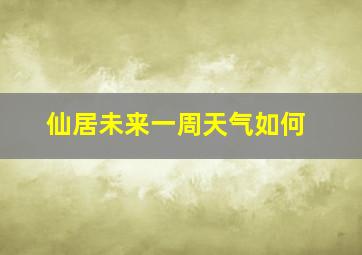 仙居未来一周天气如何